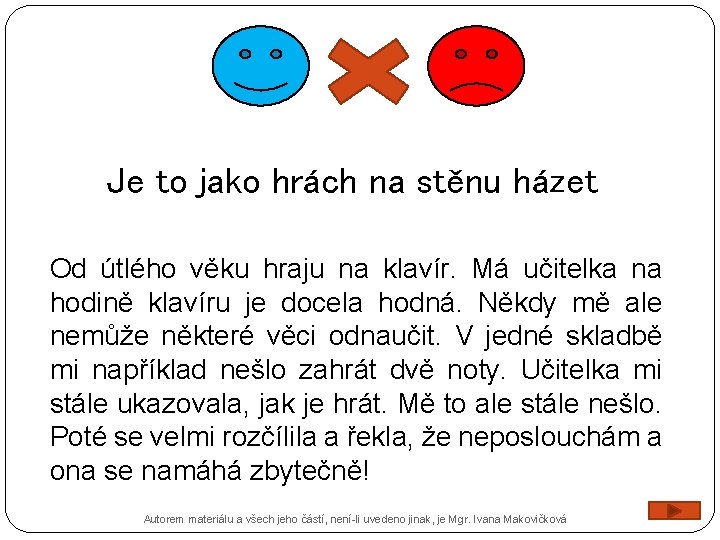 Je to jako hrách na stěnu házet

Od útlého věku hraju na klavír. Má učitelka na hodině klavíru je docela hodná. Někdy mě ale nemůže některé věci odnaučit. V jedné skladbě mi například nešlo zahrát dvě noty. Učitelka mi stále ukazovala, jak je hrát. Mě to ale stále nešlo. Poté se velmi rozčílila a řekla, že neposlouchám a ona se namáhá zbytečně!

Autorem materiálu a všech jeho částí, není-li uvedeno jinak, je Mgr. Ivana Makovičková